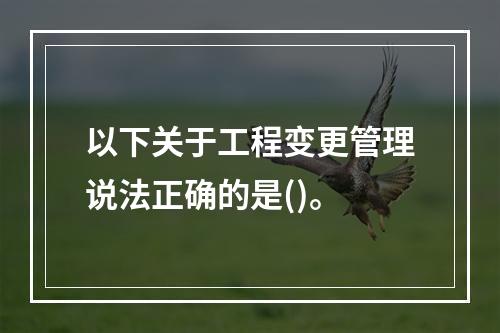 以下关于工程变更管理说法正确的是()。